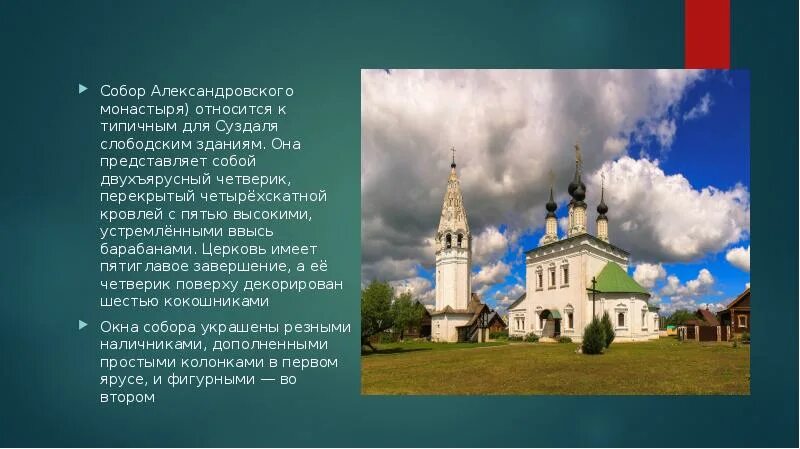 Собор Александровского монастыря) относится к типичным для Суздаля слободским зданиям. Она представляет собой двухъярусный четверик, перекрытый четырёхскатной кровлей с пятью высокими, устремлёнными ввысь барабанами. Церковь имеет пятиглавое завершение, а её четверик поверху декорирован шестью кокошниками

Окна собора украшены резными наличниками, дополненными простыми колонками в первом ярусе, и фигурными — во втором